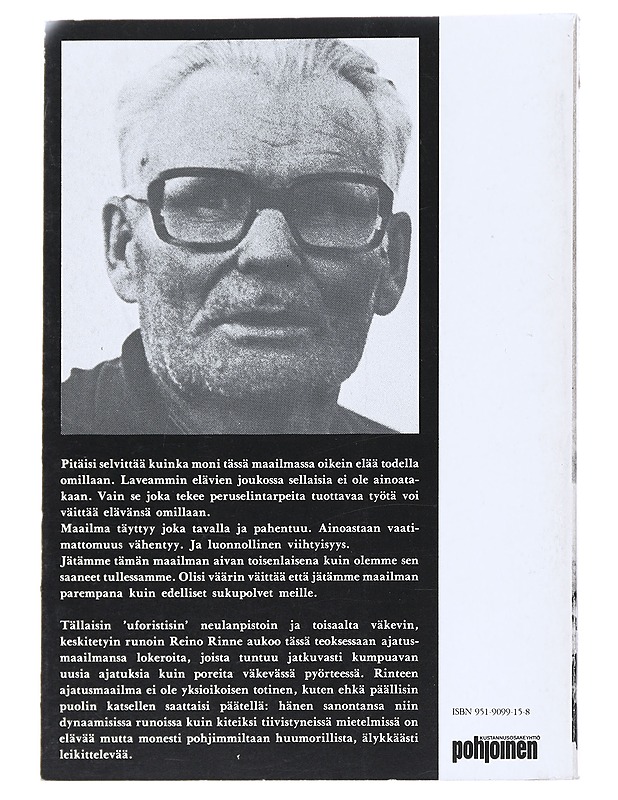 Pitäisi selvittää kuinka moni tässä maailmassa oikein elää todella omillaan. Laveammin elävien joukossa sellaisia ei ole ainoatakaan. Vain se joka tekee peruselintarpeita tuottavaa työtä voi väittää elävänsä omillaan.
Maailma täyttyy joka tavalla ja pahentuu. Ainoastaan vaatimattomuus vähentyy. Ja luonnollinen viihtyisyys.
Jätämme tämän maailman aivan toisenlaisena kuin olemme sen saaneet tullessamme. Olisi väärin väittää että jätämme maailman parempana kuin edelliset sukupolvet meille.

Tällaisin 'uforistisin' neulanpistoin ja toisaalta väkevin, keskitetyin runoin Reino Rinne aukoo tässä teoksessaan ajatusmaailmansa lokeroita, joista tuntuu jatkuvasti kumpuavan uusia ajatuksia kuin poreita väkevässä pyörteessä. Rinteen ajatusmaailma ei ole yksioikoisen totinen, kuten ehkä päällisin puolin katsellen saattaisi päätellä: hänen sanontansa niin dynaamisissa runoissa kuin kiteiksi tiivistyneissä mietelmissä on elävää mutta monesti pohjimmiltaan huumorillista, älykkäästi leikittelevää.

ISBN 951-9099-15-8

KUSTANNUSOSAKEYHTIÖ
pohjoinen